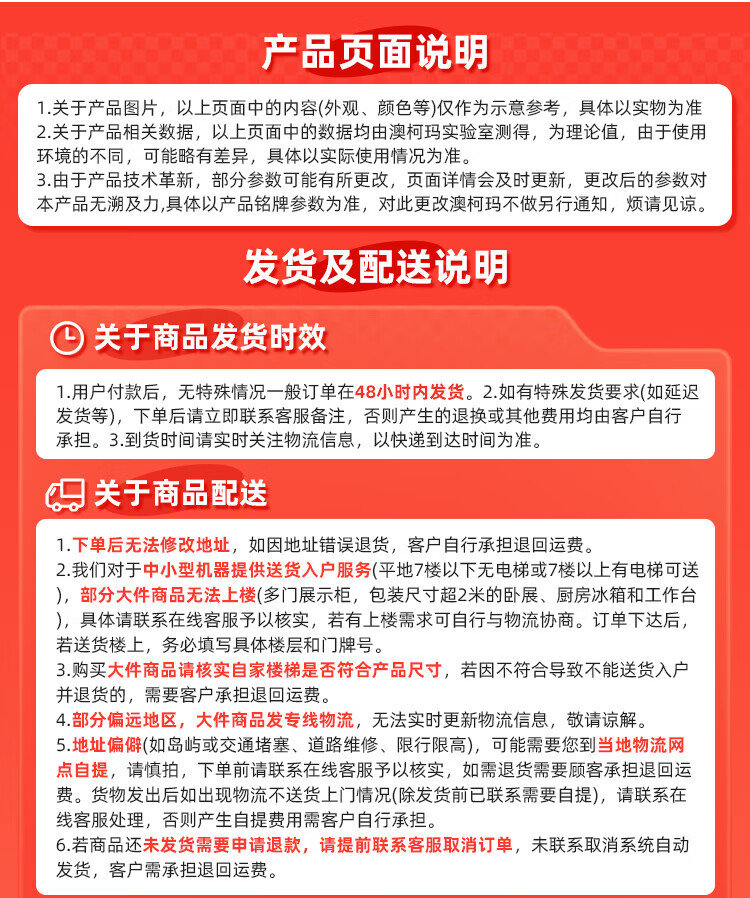 产品页面说明

1.关于产品图片，以上页面中的内容(外观、颜色等)仅作为示意参考，具体以实物为准
2.关于产品相关数据，以上页面中的数据均由澳柯玛实验室测得，为理论值，由于使用环境的不同，可能略有差异，具体以实际使用情况为准。
3.由于产品技术革新，部分参数可能有所更改，页面详情会及时更新，更改后的参数对本产品无溯及力,具体以产品铭牌参数为准，对此更改澳柯玛不做另行通知，烦请见谅。

发货及配送说明

关于商品发货时效

1.用户付款后，无特殊情况一般订单在48小时内发货。2.如有特殊发货要求(如延迟发货等)，下单后请立即联系客服备注，否则产生的退换或其他费用均由客户自行承担。3.到货时间请实时关注物流信息，以快递到达时间为准。

关于商品配送

1.下单后无法修改地址，如因地址错误退货，客户自行承担退回运费。
2.我们对于中小型机器提供送货入户服务(平地7楼以下无电梯或7楼以上有电梯可送)，部分大件商品无法上楼(多门展示柜，包装尺寸超2米的卧展、厨房冰箱和工作台)，具体请联系在线客服予以核实，若有上楼需求可自行与物流协商。订单下达后，若送货楼上，务必填写具体楼层和门牌号。
3.购买大件商品请核实自家楼梯是否符合产品尺寸，若因不符合导致不能送货入户并退货的，需要客户承担退回运费。
4.部分偏远地区，大件商品发专线物流，无法实时更新物流信息，敬请谅解。
5.地址偏僻(如岛屿或交通堵塞、道路维修、限行限高)，可能需要您到当地物流网点自提，请慎拍，下单前请联系在线客服予以核实，如需退货需要顾客承担退回运费。货物发出后如出现物流不送货上门情况(除发货前已联系需要自提)，请联系在线客服处理，否则产生自提费用需客户自行承担。
6.若商品还未发货需要申请退款，请提前联系客服取消订单，未联系取消系统自动发货，客户需承担退回运费。